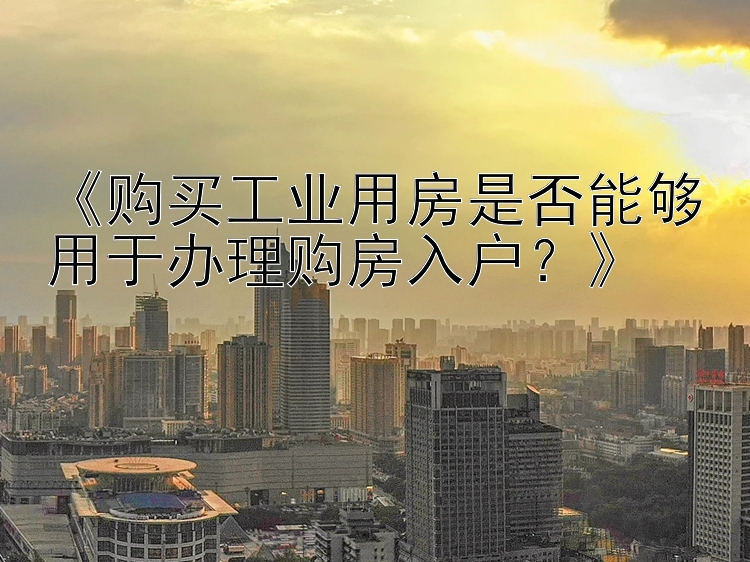 《购买工业用房是否能够用于办理购房入户？》